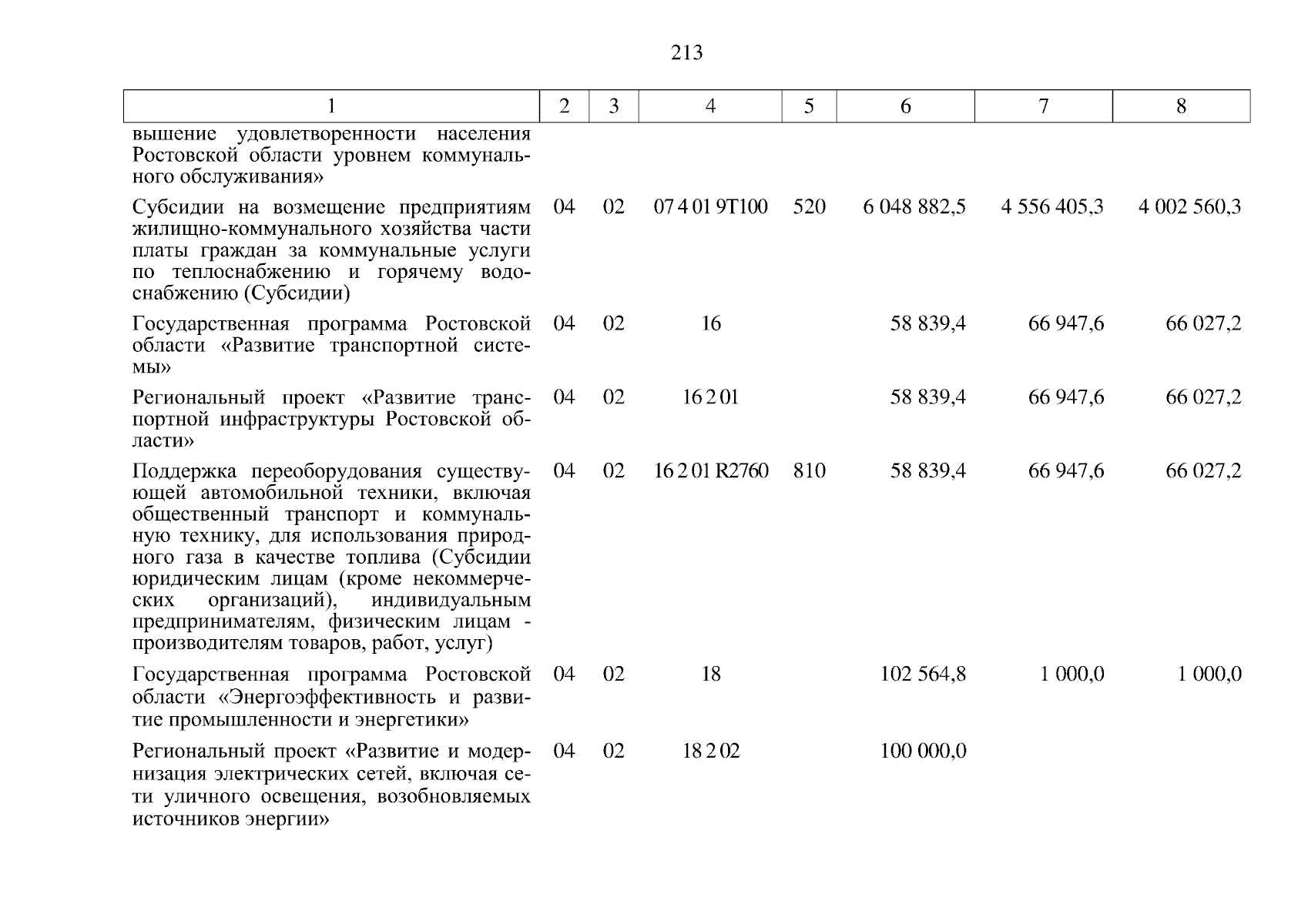 213

| 1 | 2 | 3 | 4 | 5 | 6 | 7 | 8 |
|---|---|---|---|---|---|---|---|
| вышение удовлетворенности населения Ростовской области уровнем коммунального обслуживания» | | | | | | | |
| Субсидии на возмещение предприятиям жилищно-коммунального хозяйства части платы граждан за коммунальные услуги по теплоснабжению и горячему водоснабжению (Субсидии) | 04 | 02 | 07 4 01 9Т100 | 520 | 6 048 882,5 | 4 556 405,3 | 4 002 560,3 |
| Государственная программа Ростовской области «Развитие транспортной системы» | 04 | 02 | 16 | | 58 839,4 | 66 947,6 | 66 027,2 |
| Региональный проект «Развитие транспортной инфраструктуры Ростовской области» | 04 | 02 | 16 2 01 | | 58 839,4 | 66 947,6 | 66 027,2 |
| Поддержка переоборудования существующей автомобильной техники, включая общественный транспорт и коммунальную технику, для использования природного газа в качестве топлива (Субсидии юридическим лицам (кроме некоммерческих организаций), индивидуальным предпринимателям, физическим лицам - производителям товаров, работ, услуг) | 04 | 02 | 16 2 01 R2760 | 810 | 58 839,4 | 66 947,6 | 66 027,2 |
| Государственная программа Ростовской области «Энергоэффективность и развитие промышленности и энергетики» | 04 | 02 | 18 | | 102 564,8 | 1 000,0 | 1 000,0 |
| Региональный проект «Развитие и модернизация электрических сетей, включая сети уличного освещения, возобновляемых источников энергии» | 04 | 02 | 18 2 02 | | 100 000,0 | | |